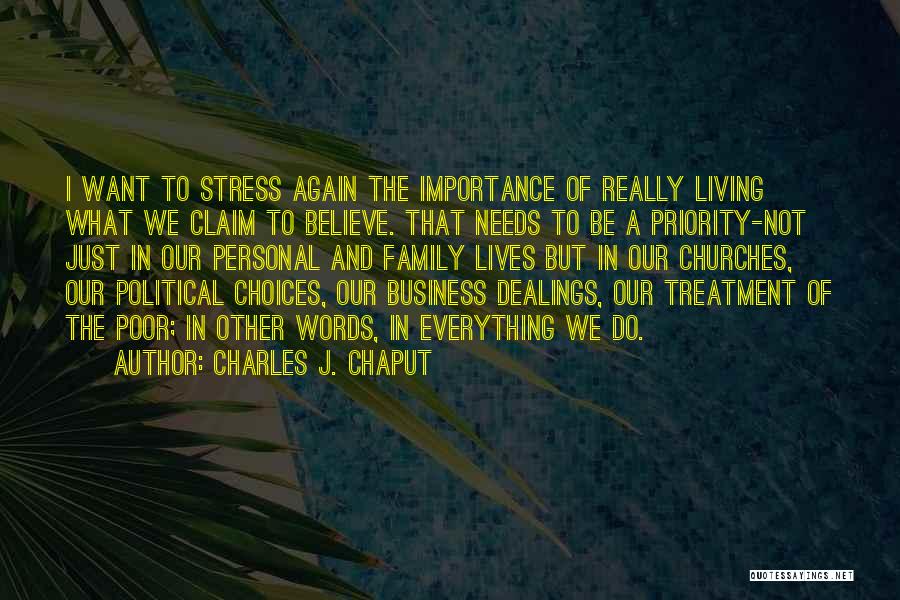 I WANT TO STRESS AGAIN THE IMPORTANCE OF REALLY LIVING WHAT WE CLAIM TO BELIEVE. THAT NEEDS TO BE A PRIORITY-NOT JUST IN OUR PERSONAL AND FAMILY LIVES BUT IN OUR CHURCHES, OUR POLITICAL CHOICES, OUR BUSINESS DEALINGS, OUR TREATMENT OF THE POOR; IN OTHER WORDS, IN EVERYTHING WE DO.

AUTHOR: CHARLES J. CHAPUT

QUOTESSAYINGS.NET